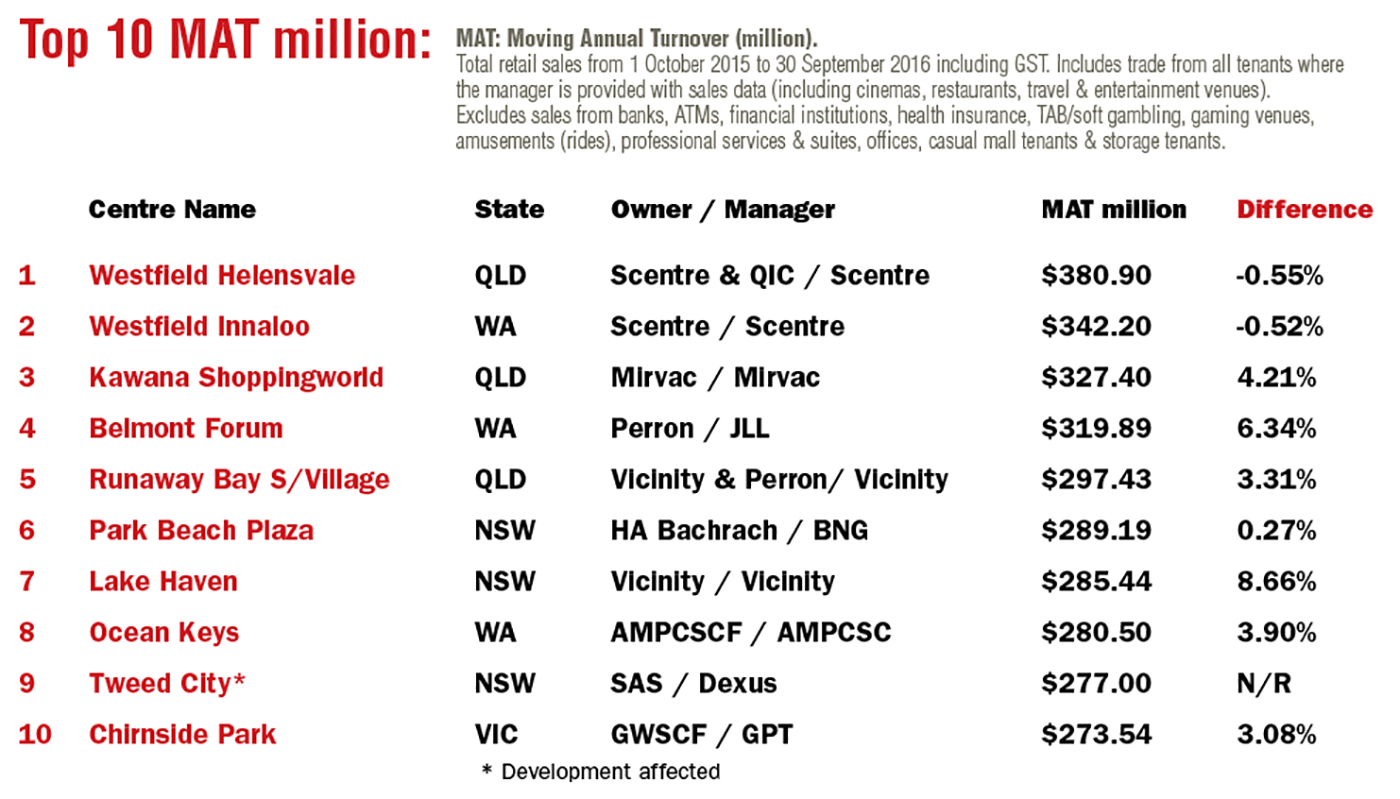 Top 10 MAT million:

MAT: Moving Annual Turnover (million).
Total retail sales from 1 October 2015 to 30 September 2016 including GST. Includes trade from all tenants where the manager is provided with sales data (including cinemas, restaurants, travel & entertainment venues). Excludes sales from banks, ATMs, financial institutions, health insurance, TAB/soft gambling, gaming venues, amusements (rides), professional services & suites, offices, casual mall tenants & storage tenants.

| | Centre Name | State | Owner / Manager | MAT million | Difference |
|---|---|---|---|---|---|
| 1 | Westfield Helensvale | QLD | Scentre & QIC / Scentre | \$380.90 | -0.55% |
| 2 | Westfield Innaloo | WA | Scentre / Scentre | \$342.20 | -0.52% |
| 3 | Kawana Shoppingworld | QLD | Mirvac / Mirvac | \$327.40 | 4.21% |
| 4 | Belmont Forum | WA | Perron / JLL | \$319.89 | 6.34% |
| 5 | Runaway Bay S/Village | QLD | Vicinity & Perron/ Vicinity | \$297.43 | 3.31% |
| 6 | Park Beach Plaza | NSW | HA Bachrach / BNG | \$289.19 | 0.27% |
| 7 | Lake Haven | NSW | Vicinity / Vicinity | \$285.44 | 8.66% |
| 8 | Ocean Keys | WA | AMPCSCF / AMPCSC | \$280.50 | 3.90% |
| 9 | Tweed City* | NSW | SAS / Dexus | \$277.00 | N/R |
| 10 | Chirnside Park | VIC | GWSCF / GPT | \$273.54 | 3.08% |

* Development affected